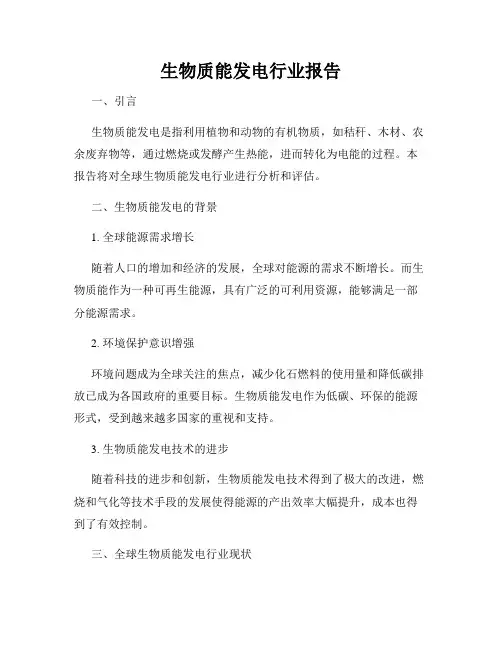 生物质能发电行业报告

一、引言

生物质能发电是指利用植物和动物的有机物质，如秸秆、木材、农余废弃物等，通过燃烧或发酵产生热能，进而转化为电能的过程。本报告将对全球生物质能发电行业进行分析和评估。

二、生物质能发电的背景

1. 全球能源需求增长

随着人口的增加和经济的发展，全球对能源的需求不断增长。而生物质能作为一种可再生能源，具有广泛的可利用资源，能够满足一部分能源需求。

2. 环境保护意识增强

环境问题成为全球关注的焦点，减少化石燃料的使用量和降低碳排放已成为各国政府的重要目标。生物质能发电作为低碳、环保的能源形式，受到越来越多国家的重视和支持。

3. 生物质能发电技术的进步

随着科技的进步和创新，生物质能发电技术得到了极大的改进，燃烧和气化等技术手段的发展使得能源的产出效率大幅提升，成本也得到了有效控制。

三、全球生物质能发电行业现状